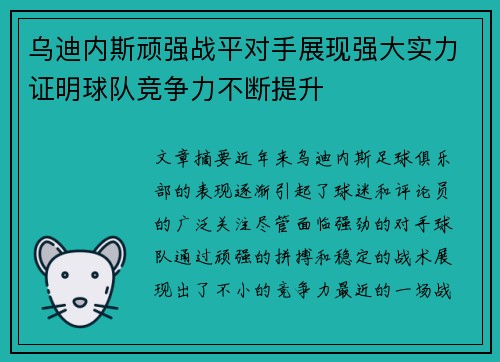 乌迪内斯顽强战平对手展现强大实力证明球队竞争力不断提升

文章摘要近年来乌迪内斯足球俱乐部的表现逐渐引起了球迷和评论员的广泛关注尽管面临强劲的对手球队通过顽强的拼搏和稳定的战术展现出了不小的竞争力最近的一场战